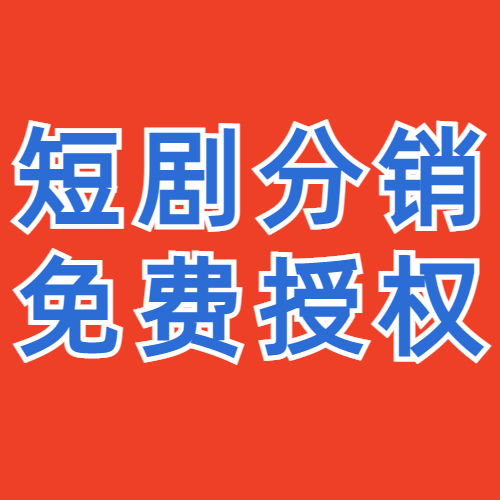 短剧分销
免费授权